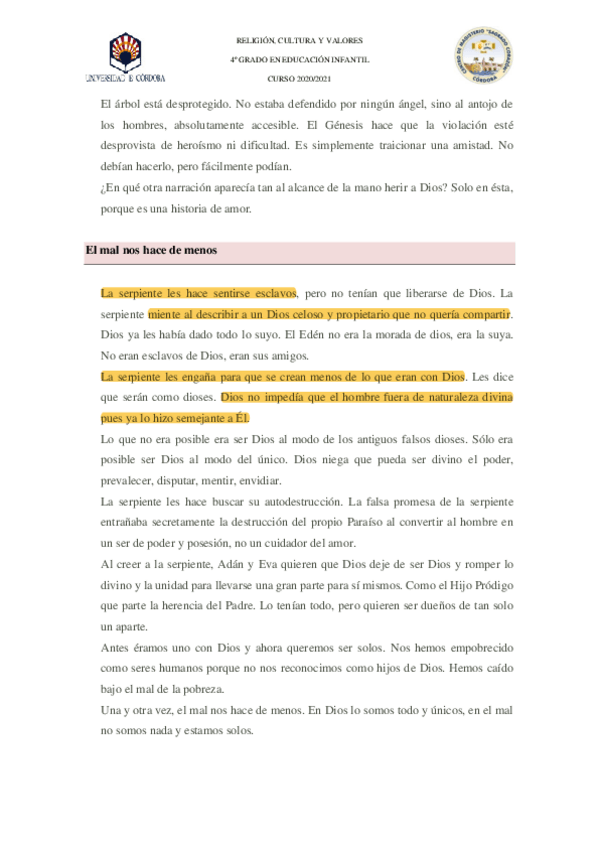 UNIVERSIDAD DE CÓRDOBA

RELIGIÓN, CULTURA Y VALORES
4º GRADO EN EDUCACIÓN INFANTIL
CURSO 2020/2021

CENTRO DE MAGISTERIO "SAGRADO CORAZÓN" CÓRDOBA

El árbol está desprotegido. No estaba defendido por ningún ángel, sino al antojo de los hombres, absolutamente accesible. El Génesis hace que la violación esté desprovista de heroísmo ni dificultad. Es simplemente traicionar una amistad. No debían hacerlo, pero fácilmente podían.
¿En qué otra narración aparecía tan al alcance de la mano herir a Dios? Solo en ésta, porque es una historia de amor.

El mal nos hace de menos

La serpiente les hace sentirse esclavos, pero no tenían que liberarse de Dios. La serpiente miente al describir a un Dios celoso y propietario que no quería compartir. Dios ya les había dado todo lo suyo. El Edén no era la morada de dios, era la suya. No eran esclavos de Dios, eran sus amigos.
La serpiente les engaña para que se crean menos de lo que eran con Dios. Les dice que serán como dioses. Dios no impedía que el hombre fuera de naturaleza divina pues ya lo hizo semejante a Él.
Lo que no era posible era ser Dios al modo de los antiguos falsos dioses. Sólo era posible ser Dios al modo del único. Dios niega que pueda ser divino el poder, prevalecer, disputar, mentir, envidiar.
La serpiente les hace buscar su autodestrucción. La falsa promesa de la serpiente entrañaba secretamente la destrucción del propio Paraíso al convertir al hombre en un ser de poder y posesión, no un cuidador del amor.
Al creer a la serpiente, Adán y Eva quieren que Dios deje de ser Dios y romper lo divino y la unidad para llevarse una gran parte para sí mismos. Como el Hijo Pródigo que parte la herencia del Padre. Lo tenían todo, pero quieren ser dueños de tan solo un aparte.
Antes éramos uno con Dios y ahora queremos ser solos. Nos hemos empobrecido como seres humanos porque no nos reconocimos como hijos de Dios. Hemos caído bajo el mal de la pobreza.
Una y otra vez, el mal nos hace de menos. En Dios lo somos todo y únicos, en el mal no somos nada y estamos solos.